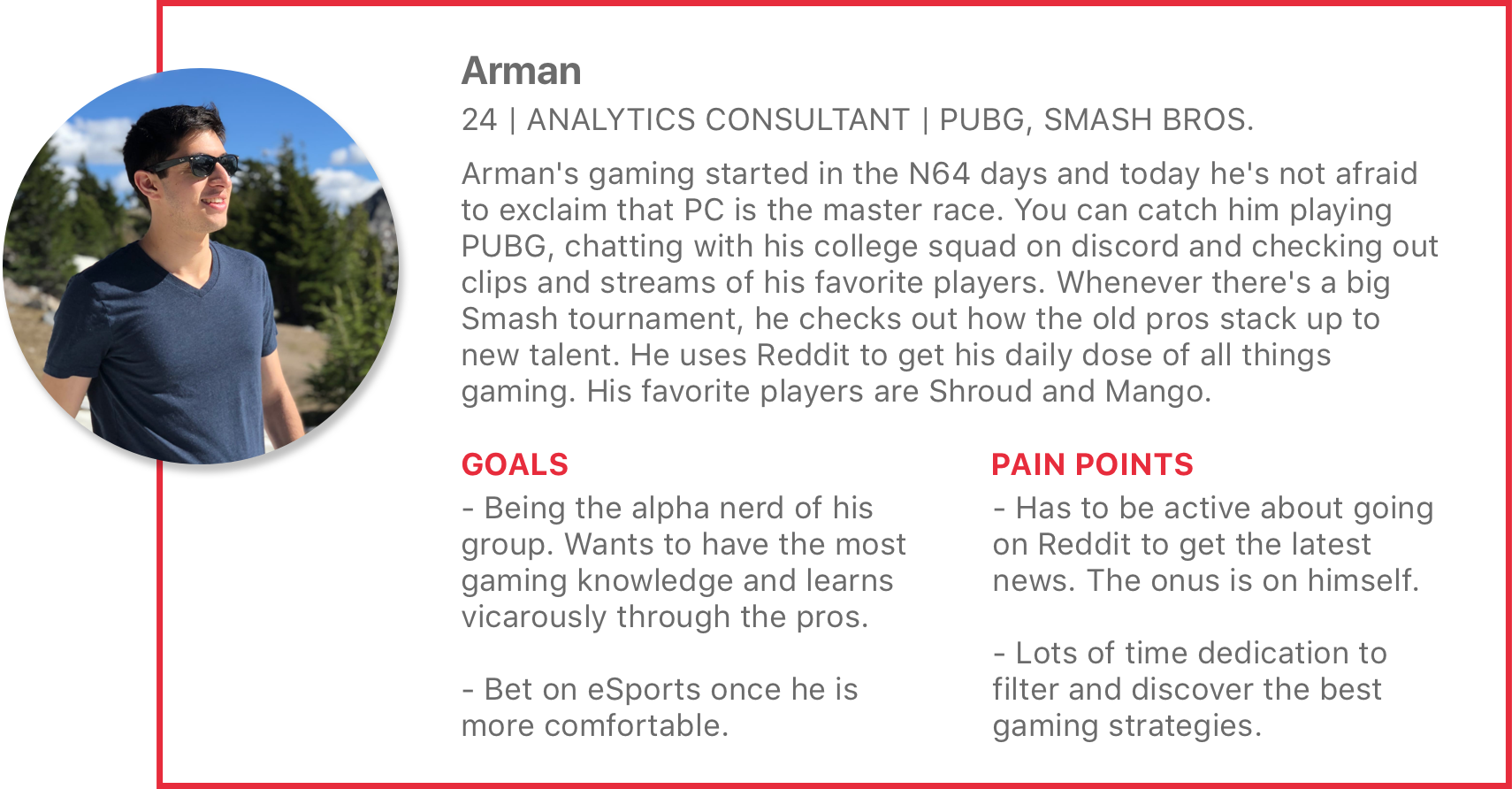 Arman

24 | ANALYTICS CONSULTANT | PUBG, SMASH BROS.

Arman's gaming started in the N64 days and today he's not afraid to exclaim that PC is the master race. You can catch him playing PUBG, chatting with his college squad on discord and checking out clips and streams of his favorite players. Whenever there's a big Smash tournament, he checks out how the old pros stack up to new talent. He uses Reddit to get his daily dose of all things gaming. His favorite players are Shroud and Mango.

GOALS

- Being the alpha nerd of his group. Wants to have the most gaming knowledge and learns vicarously through the pros.

- Bet on eSports once he is more comfortable.

PAIN POINTS

- Has to be active about going on Reddit to get the latest news. The onus is on himself.

- Lots of time dedication to filter and discover the best gaming strategies.